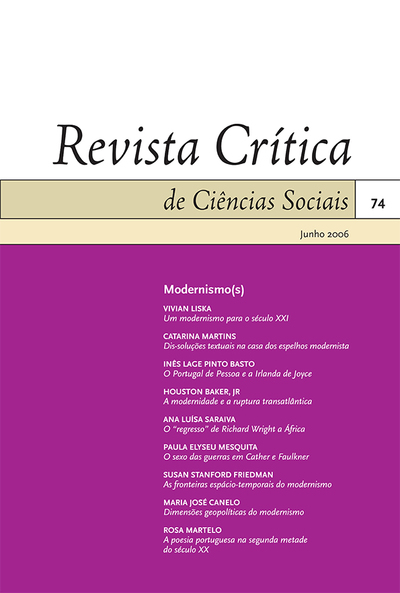 Revista Crítica

de Ciências Sociais

74

Junho 2006

Modernismo(s)

VIVIAN LISKA
Um modernismo para o século XXI

CATARINA MARTINS
Dis-soluções textuais na casa dos espelhos modernista

INÊS LAGE PINTO BASTO
O Portugal de Pessoa e a Irlanda de Joyce

HOUSTON BAKER, JR
A modernidade e a ruptura transatlântica

ANA LUÍSA SARAIVA
O "regresso" de Richard Wright a África

PAULA ELYSEU MESQUITA
O sexo das guerras em Cather e Faulkner

SUSAN STANFORD FRIEDMAN
As fronteiras espácio-temporais do modernismo

MARIA JOSÉ CANELO
Dimensões geopolíticas do modernismo

ROSA MARTELO
A poesia portuguesa na segunda metade do século XX